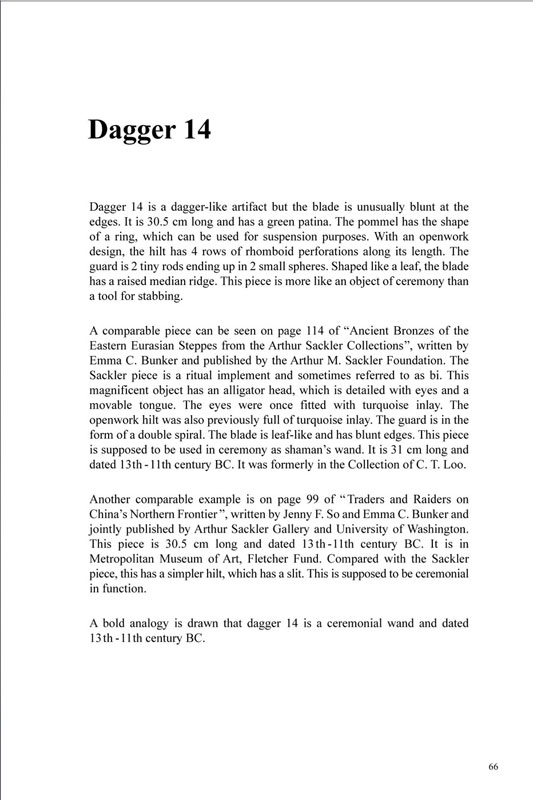 Dagger 14

Dagger 14 is a dagger-like artifact but the blade is unusually blunt at the edges. It is 30.5 cm long and has a green patina. The pommel has the shape of a ring, which can be used for suspension purposes. With an openwork design, the hilt has 4 rows of rhomboid perforations along its length. The guard is 2 tiny rods ending up in 2 small spheres. Shaped like a leaf, the blade has a raised median ridge. This piece is more like an object of ceremony than a tool for stabbing.

A comparable piece can be seen on page 114 of "Ancient Bronzes of the Eastern Eurasian Steppes from the Arthur Sackler Collections", written by Emma C. Bunker and published by the Arthur M. Sackler Foundation. The Sackler piece is a ritual implement and sometimes referred to as bi. This magnificent object has an alligator head, which is detailed with eyes and a movable tongue. The eyes were once fitted with turquoise inlay. The openwork hilt was also previously full of turquoise inlay. The guard is in the form of a double spiral. The blade is leaf-like and has blunt edges. This piece is supposed to be used in ceremony as shaman's wand. It is 31 cm long and dated 13th - 11th century BC. It was formerly in the Collection of C. T. Loo.

Another comparable example is on page 99 of "Traders and Raiders on China's Northern Frontier", written by Jenny F. So and Emma C. Bunker and jointly published by Arthur Sackler Gallery and University of Washington. This piece is 30.5 cm long and dated 13th - 11th century BC. It is in Metropolitan Museum of Art, Fletcher Fund. Compared with the Sackler piece, this has a simpler hilt, which has a slit. This is supposed to be ceremonial in function.

A bold analogy is drawn that dagger 14 is a ceremonial wand and dated 13th - 11th century BC.

66